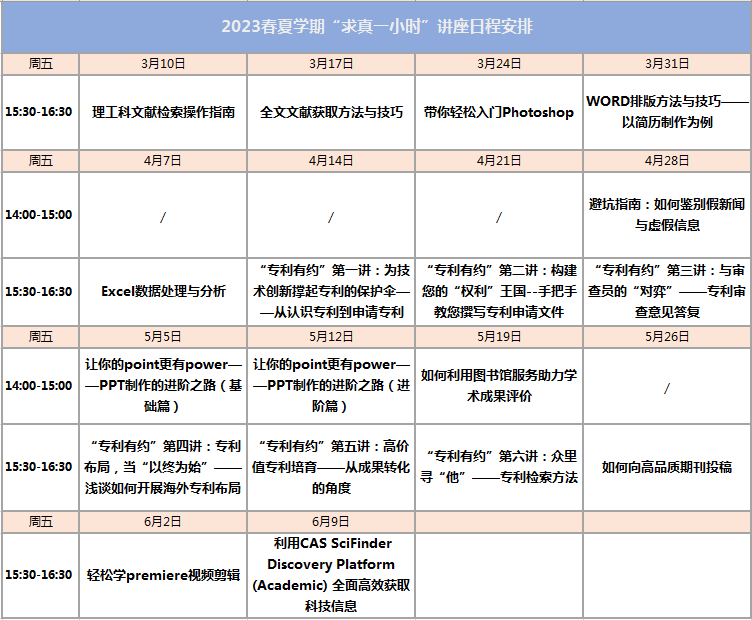 2023春夏学期“求真一小时”讲座日程安排

| 周五 | 3月10日 | 3月17日 | 3月24日 | 3月31日 |
|---|---|---|---|---|
| 15:30-16:30 | 理工科文献检索操作指南 | 全文文献获取方法与技巧 | 带你轻松入门Photoshop | WORD排版方法与技巧——以简历制作为例 |
| 周五 | 4月7日 | 4月14日 | 4月21日 | 4月28日 |
| 14:00-15:00 | / | / | / | 避坑指南：如何鉴别假新闻与虚假信息 |
| 15:30-16:30 | Excel数据处理与分析 | “专利有约”第一讲：为技术创新撑起专利的保护伞——从认识专利到申请专利 | “专利有约”第二讲：构建您的“权利”王国--手把手教您撰写专利申请文件 | “专利有约”第三讲：与审查员的“对弈”——专利审查意见答复 |
| 周五 | 5月5日 | 5月12日 | 5月19日 | 5月26日 |
| 14:00-15:00 | 让你的point更有power——PPT制作的进阶之路（基础篇） | 让你的point更有power——PPT制作的进阶之路（进阶篇） | 如何利用图书馆服务助力学术成果评价 | / |
| 15:30-16:30 | “专利有约”第四讲：专利布局，当“以终为始”——浅谈如何开展海外专利布局 | “专利有约”第五讲：高价值专利培育——从成果转化的角度 | “专利有约”第六讲：众里寻“他”——专利检索方法 | 如何向高品质期刊投稿 |
| 周五 | 6月2日 | 6月9日 | | |
| 15:30-16:30 | 轻松学premiere视频剪辑 | 利用CAS SciFinder Discovery Platform (Academic) 全面高效获取科技信息 | | |